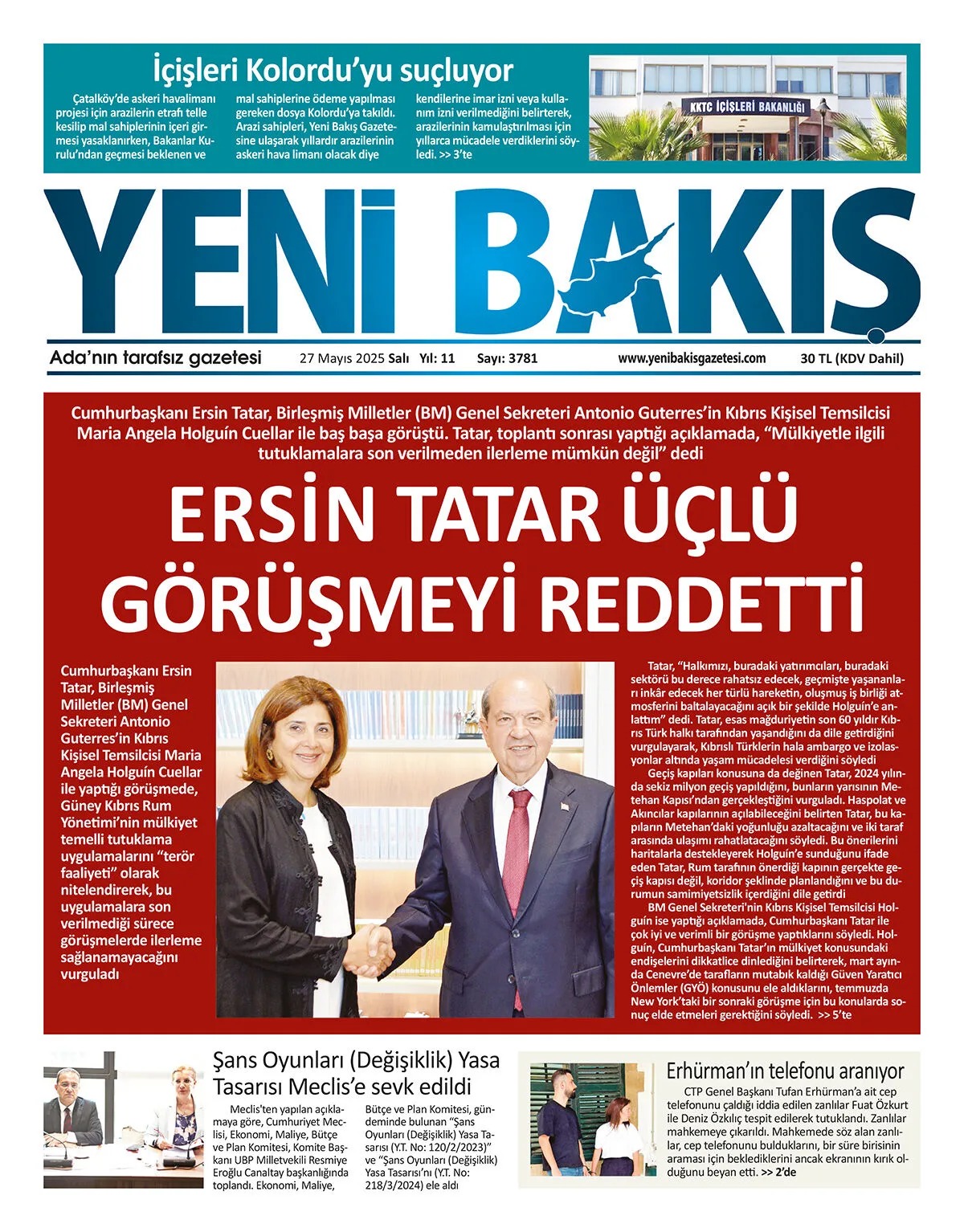 İçişleri Kolordu'yu suçluyor

Çatalköy'de askeri havalimanı projesi için arazilerin etrafı telle kesilip mal sahiplerinin içeri girmesi yasaklanırken, Bakanlar Kurulu'ndan geçmesi beklenen ve mal sahiplerine ödeme yapılması gereken dosya Kolordu'ya takıldı. Arazi sahipleri, Yeni Bakış Gazetesine ulaşarak yıllardır arazilerinin askeri hava limanı olacak diye kendilerine imar izni veya kullanım izni verilmediğini belirterek, arazilerinin kamulaştırılması için yıllarca mücadele verdiklerini söyledi. >> 3'te

KKTC İÇİŞLERİ BAKANLIĞI

YENİ BAKIŞ

Ada'nın tarafsız gazetesi 27 Mayıs 2025 Salı Yıl: 11 Sayı: 3781 www.yenibakisgazetesi.com 30 TL (KDV Dahil)

Cumhurbaşkanı Ersin Tatar, Birleşmiş Milletler (BM) Genel Sekreteri Antonio Guterres'in Kıbrıs Kişisel Temsilcisi Maria Angela Holguín Cuellar ile baş başa görüştü. Tatar, toplantı sonrası yaptığı açıklamada, "Mülkiyetle ilgili tutuklamalara son verilmeden ilerleme mümkün değil" dedi

ERSİN TATAR ÜÇLÜ GÖRÜŞMEYİ REDDETTİ

Cumhurbaşkanı Ersin Tatar, Birleşmiş Milletler (BM) Genel Sekreteri Antonio Guterres'in Kıbrıs Kişisel Temsilcisi Maria Angela Holguín Cuellar ile yaptığı görüşmede, Güney Kıbrıs Rum Yönetimi'nin mülkiyet temelli tutuklama uygulamalarını "terör faaliyeti" olarak nitelendirerek, bu uygulamalara son verilmediği sürece görüşmelerde ilerleme sağlanamayacağını vurguladı

Tatar, "Halkımızı, buradaki yatırımcıları, buradaki sektörü bu derece rahatsız edecek, geçmişte yaşananları inkâr edecek her türlü hareketin, oluşmuş iş birliği atmosferini baltalayacağını açık bir şekilde Holguín'e anlattım" dedi. Tatar, esas mağduriyetin son 60 yıldır Kıbrıs Türk halkı tarafından yaşandığını da dile getirdiğini vurgulayarak, Kıbrıslı Türklerin hala ambargo ve izolasyonlar altında yaşam mücadelesi verdiğini söyledi

Geçiş kapıları konusuna da değinen Tatar, 2024 yılında sekiz milyon geçiş yapıldığını, bunların yarısının Metehan Kapısı'ndan gerçekleştiğini vurguladı. Haspolat ve Akıncılar kapılarının açılabileceğini belirten Tatar, bu kapıların Metehan'daki yoğunluğu azaltacağını ve iki taraf arasında ulaşımı rahatlatacağını söyledi. Bu önerilerini haritalarla destekleyerek Holguín'e sunduğunu ifade eden Tatar, Rum tarafının önerdiği kapının gerçekte geçiş kapısı değil, koridor şeklinde planlandığını ve bu durumun samimiyetsizlik içerdiğini dile getirdi

BM Genel Sekreteri'nin Kıbrıs Kişisel Temsilcisi Holguín ise yaptığı açıklamada, Cumhurbaşkanı Tatar ile çok iyi ve verimli bir görüşme yaptıklarını söyledi. Holguín, Cumhurbaşkanı Tatar'ın mülkiyet konusundaki endişelerini dikkatlice dinlediğini belirterek, mart ayında Cenevre'de tarafların mutabık kaldığı Güven Yaratıcı Önlemler (GYÖ) konusunu ele aldıklarını, temmuzda New York'taki bir sonraki görüşme için bu konularda sonuç elde etmeleri gerektiğini söyledi. >> 5'te

Şans Oyunları (Değişiklik) Yasa Tasarısı Meclis'e sevk edildi

Meclis'ten yapılan açıklamaya göre, Cumhuriyet Meclisi, Ekonomi, Maliye, Bütçe ve Plan Komitesi, Komite Başkanı UBP Milletvekili Resmiye Eroğlu Canaltay başkanlığında toplandı. Ekonomi, Maliye, Bütçe ve Plan Komitesi, gündeminde bulunan "Şans Oyunları (Değişiklik) Yasa Tasarısı (Y.T. No: 120/2/2023)" ve "Şans Oyunları (Değişiklik) Yasa Tasarısı'nı (Y.T. No: 218/3/2024) ele aldı

Erhürman'ın telefonu aranıyor

CTP Genel Başkanı Tufan Erhürman'a ait cep telefonunu çaldığı iddia edilen zanlılar Fuat Özkurt ile Deniz Özkılıç tespit edilerek tutuklandı. Zanlılar mahkemeye çıkarıldı. Mahkemede söz alan zanlılar, cep telefonunu bulduklarını, bir süre birisinin araması için beklediklerini ancak ekranının kırık olduğunu beyan etti. >> 2'de